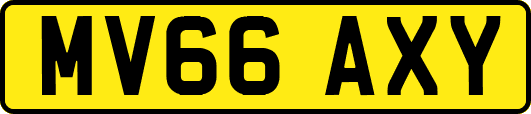 MV66 AXY